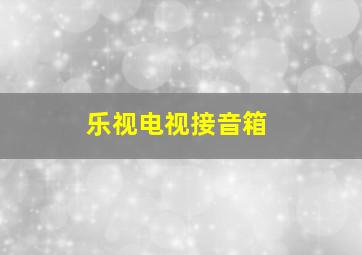 乐视电视接音箱